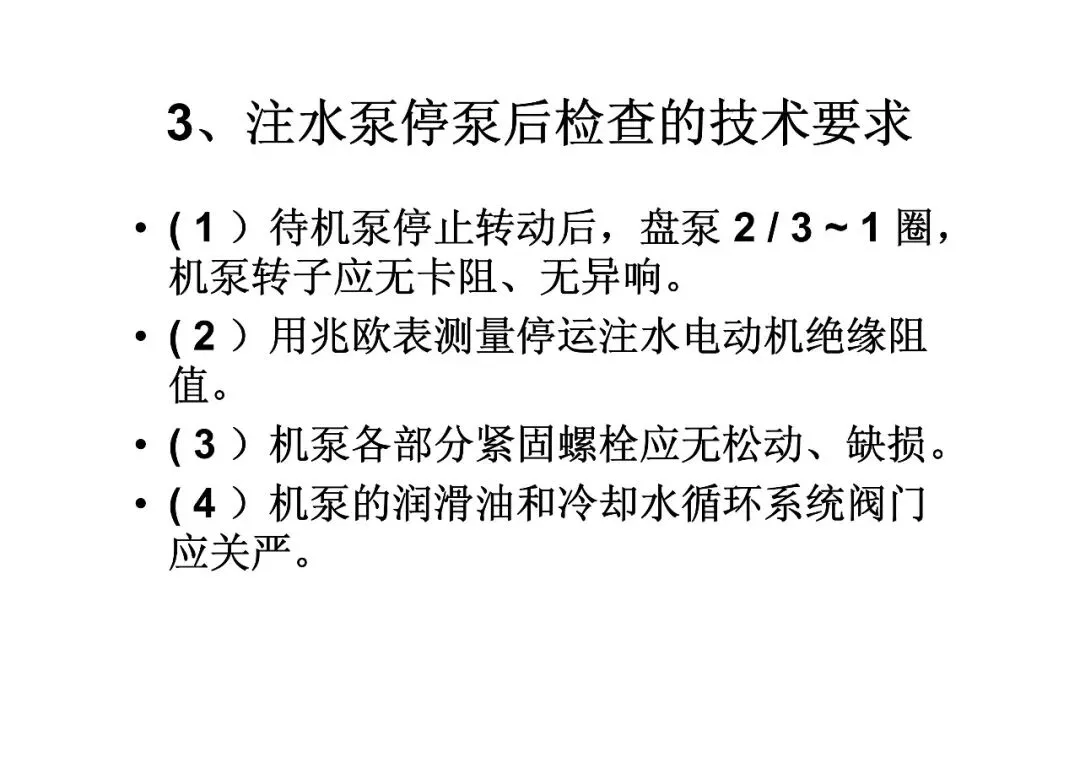 3、注水泵停泵后检查的技术要求

• (1)待机泵停止转动后，盘泵2/3~1圈，机泵转子应无卡阻、无异响。
• (2)用兆欧表测量停运注水电动机绝缘阻值。
• (3)机泵各部分紧固螺栓应无松动、缺损。
• (4)机泵的润滑油和冷却水循环系统阀门应关严。